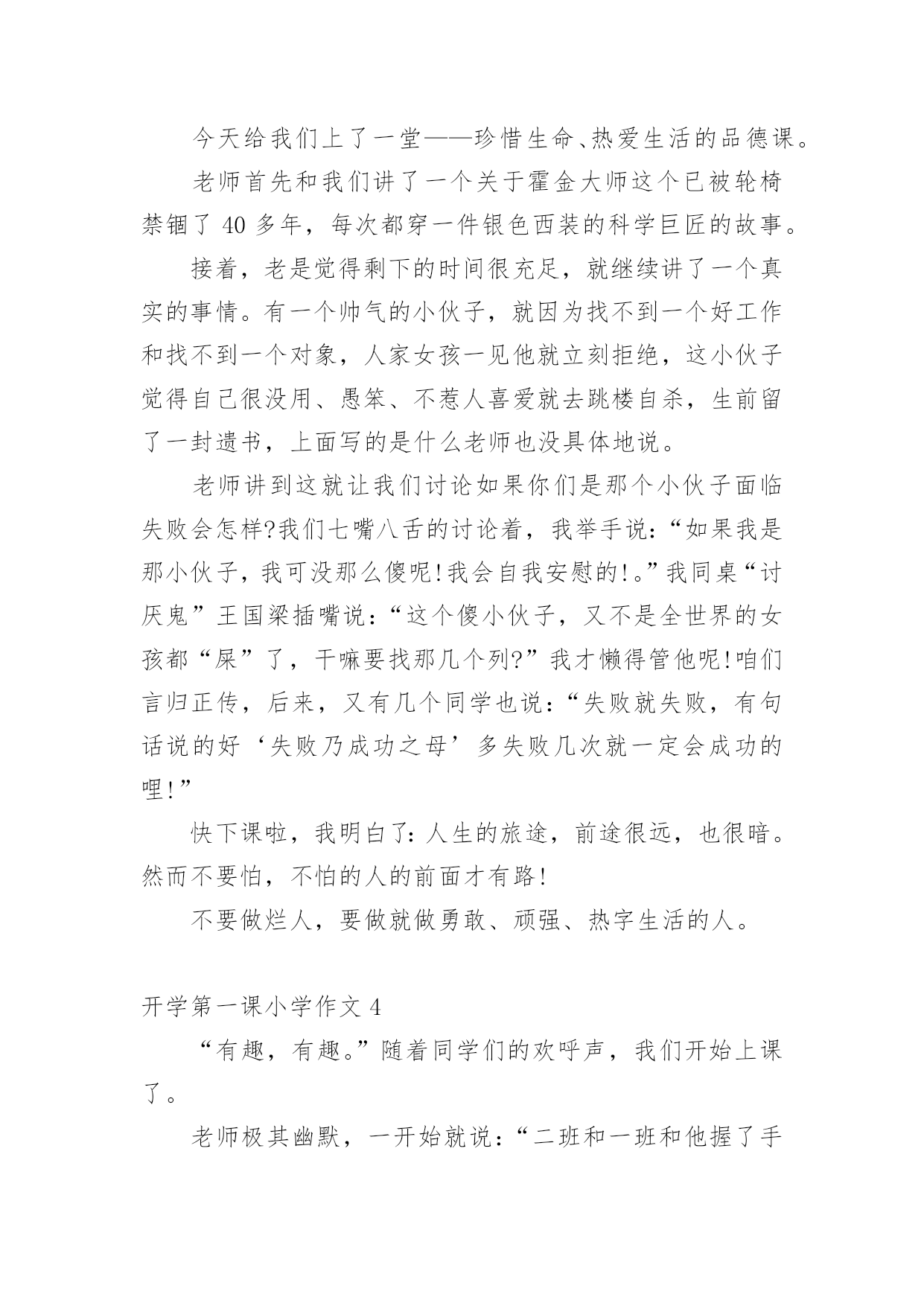 今天给我们上了一堂——珍惜生命、热爱生活的品德课。

老师首先和我们讲了一个关于霍金大师这个已被轮椅禁锢了 40 多年，每次都穿一件银色西装的科学巨匠的故事。

接着，老是觉得剩下的时间很充足，就继续讲了一个真实的事情。有一个帅气的小伙子，就因为找不到一个好工作和找不到一个对象，人家女孩一见他就立刻拒绝，这小伙子觉得自己很没用、愚笨、不惹人喜爱就去跳楼自杀，生前留了一封遗书，上面写的是什么老师也没具体地说。

老师讲到这就让我们讨论如果你们是那个小伙子面临失败会怎样?我们七嘴八舌的讨论着，我举手说：“如果我是那小伙子，我可没那么傻呢!我会自我安慰的!。”我同桌“讨厌鬼”王国梁插嘴说：“这个傻小伙子，又不是全世界的女孩都“屎”了，干嘛要找那几个列?”我才懒得管他呢!咱们言归正传，后来，又有几个同学也说：“失败就失败，有句话说的好‘失败乃成功之母’多失败几次就一定会成功的哩!”

快下课啦，我明白了：人生的旅途，前途很远，也很暗。然而不要怕，不怕的人的前面才有路!

不要做烂人，要做就做勇敢、顽强、热字生活的人。

开学第一课小学作文 4

“有趣，有趣。”随着同学们的欢呼声，我们开始上课了。

老师极其幽默，一开始就说：“二班和一班和他握了手